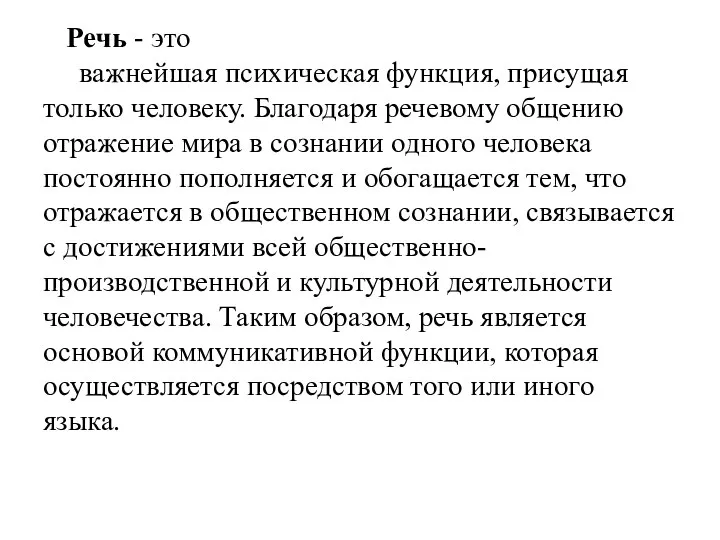 Речь - это

важнейшая психическая функция, присущая только человеку. Благодаря речевому общению отражение мира в сознании одного человека постоянно пополняется и обогащается тем, что отражается в общественном сознании, связывается с достижениями всей общественно-производственной и культурной деятельности человечества. Таким образом, речь является основой коммуникативной функции, которая осуществляется посредством того или иного языка.